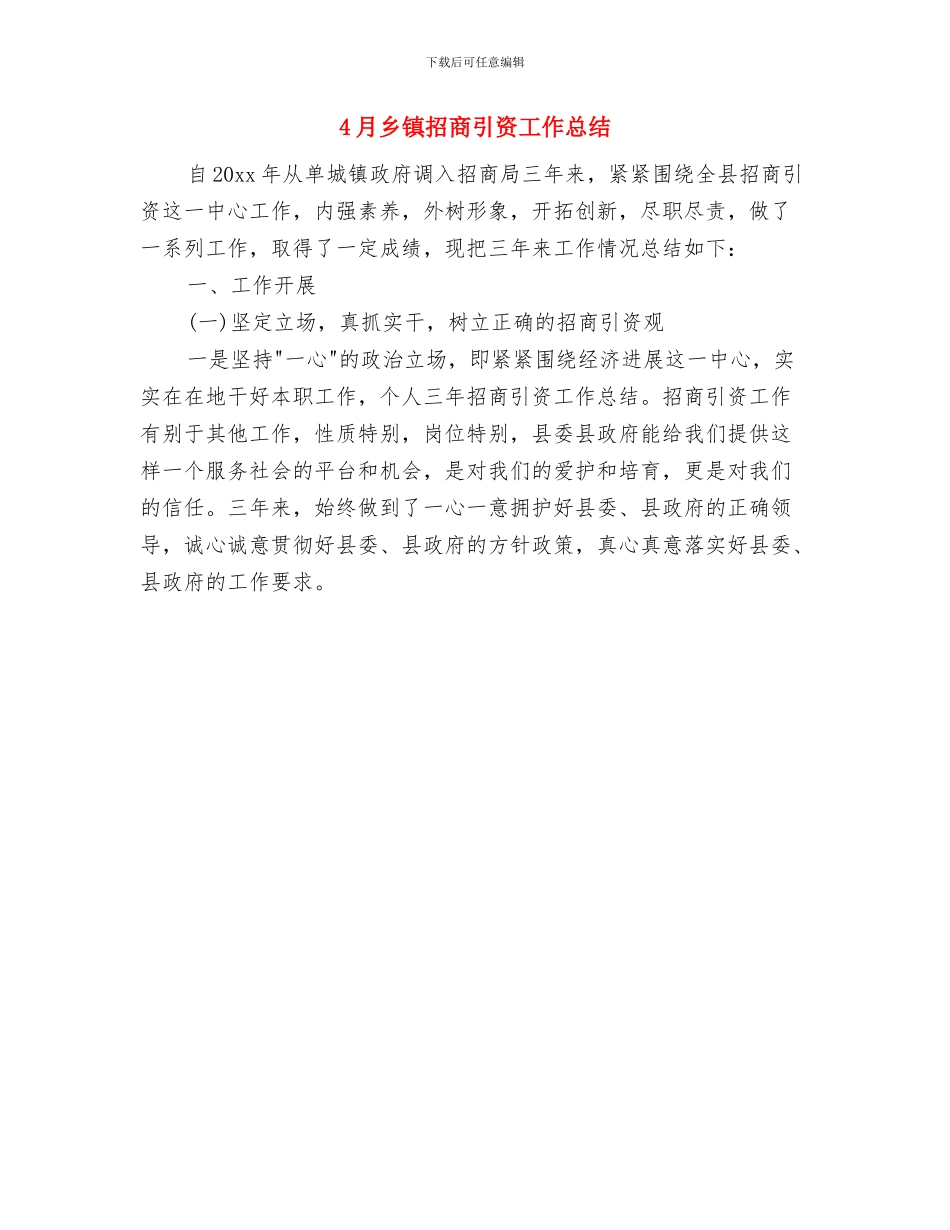 下载后可任意编辑

4月乡镇招商引资工作总结

自20xx年从单城镇政府调入招商局三年来，紧紧围绕全县招商引资这一中心工作，内强素养，外树形象，开拓创新，尽职尽责，做了一系列工作，取得了一定成绩，现把三年来工作情况总结如下：

一、工作开展

(一)坚定立场，真抓实干，树立正确的招商引资观

一是坚持"一心"的政治立场，即紧紧围绕经济进展这一中心，实实在在地干好本职工作，个人三年招商引资工作总结。招商引资工作有别于其他工作，性质特别，岗位特别，县委县政府能给我们提供这样一个服务社会的平台和机会，是对我们的爱护和培育，更是对我们的信任。三年来，始终做到了一心一意拥护好县委、县政府的正确领导，诚心诚意贯彻好县委、县政府的方针政策，真心真意落实好县委、县政府的工作要求。